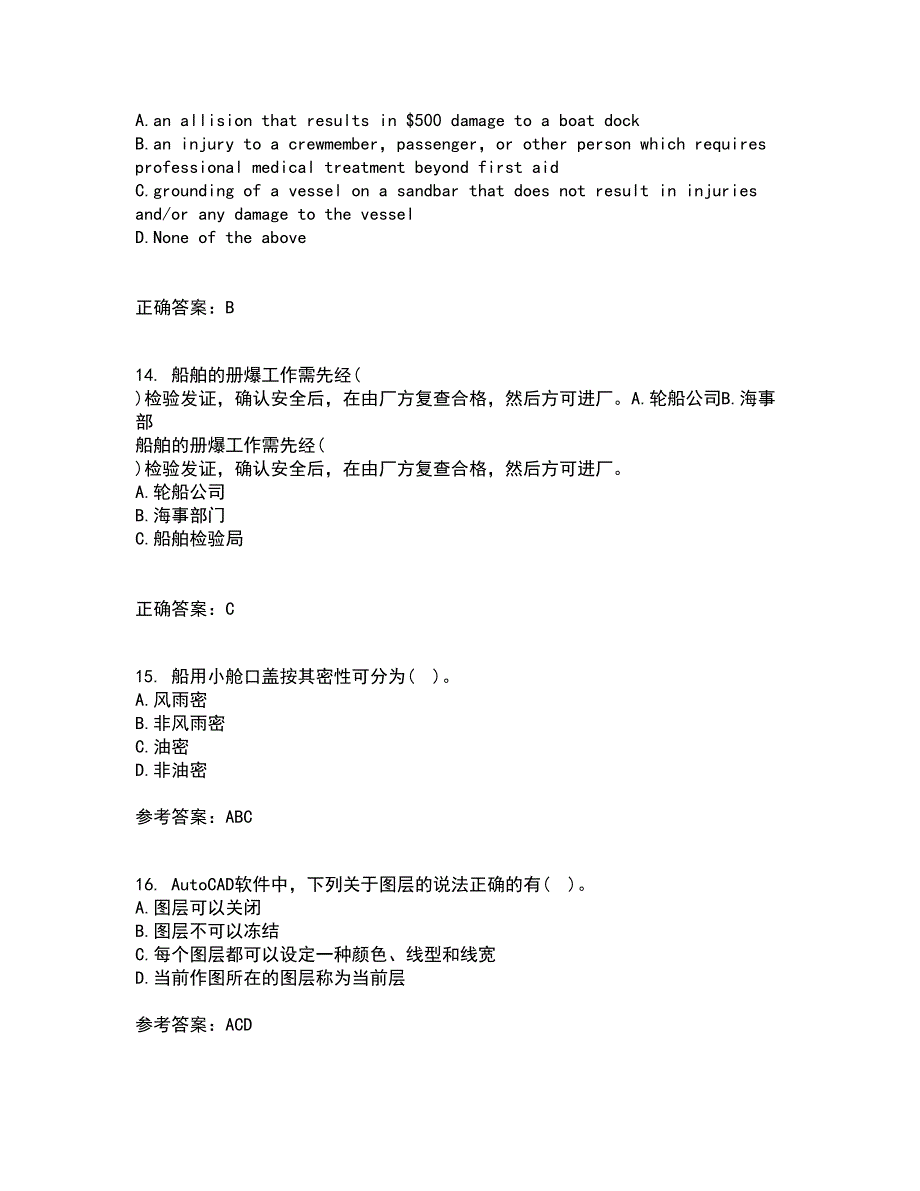 A.an allision that results in \$500 damage to a boat dock
B.an injury to a crewmember, passenger, or other person which requires professional medical treatment beyond first aid
C.grounding of a vessel on a sandbar that does not result in injuries and/or any damage to the vessel
D.None of the above

正确答案：B

14. 船舶的册爆工作需先经(
)检验发证，确认安全后，在由厂方复查合格，然后方可进厂。A.轮船公司B.海事部
船舶的册爆工作需先经(
)检验发证，确认安全后，在由厂方复查合格，然后方可进厂。
A.轮船公司
B.海事部门
C.船舶检验局

正确答案：C

15. 船用小舱口盖按其密性可分为( )。
A.风雨密
B.非风雨密
C.油密
D.非油密

参考答案：ABC

16. AutoCAD软件中，下列关于图层的说法正确的有( )。
A.图层可以关闭
B.图层不可以冻结
C.每个图层都可以设定一种颜色、线型和线宽
D.当前作图所在的图层称为当前层

参考答案：ACD